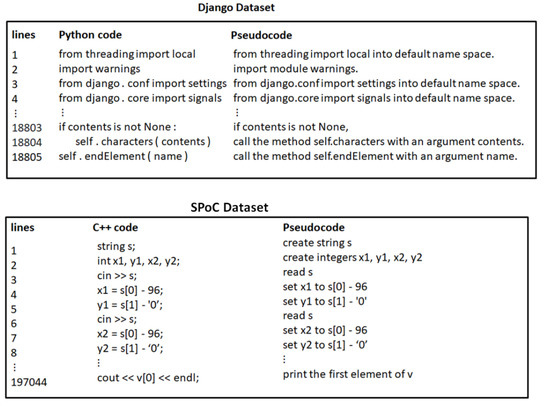 Django Dataset

| lines | Python code | Pseudocode |
|---|---|---|
| 1 | from threading import local | from threading import local into default name space. |
| 2 | import warnings | import module warnings. |
| 3 | from django . conf import settings | from django.conf import settings into default name space. |
| 4 | from django . core import signals | from django.core import signals into default name space. |
| ⋮ | ⋮ | ⋮ |
| 18803 | if contents is not None : | if contents is not None, |
| 18804 | self . characters ( contents ) | call the method self.characters with an argument contents. |
| 18805 | self . endElement ( name ) | call the method self.endElement with an argument name. |

SPoC Dataset

| lines | C++ code | Pseudocode |
|---|---|---|
| 1 | string s; | create string s |
| 2 | int x1, y1, x2, y2; | create integers x1, y1, x2, y2 |
| 3 | cin >> s; | read s |
| 4 | x1 = s[0] - 96; | set x1 to s[0] - 96 |
| 5 | y1 = s[1] - '0'; | set y1 to s[1] - '0' |
| 6 | cin >> s; | read s |
| 7 | x2 = s[0] - 96; | set x2 to s[0] - 96 |
| 8 | y2 = s[1] - '0'; | set y2 to s[1] - '0' |
| ⋮ | ⋮ | ⋮ |
| 197044 | cout << v[0] << endl; | print the first element of v |